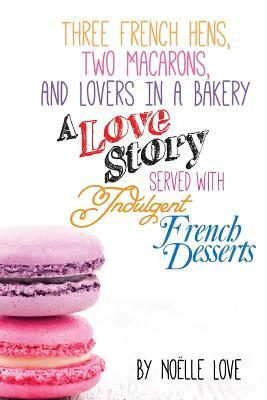 THREE FRENCH HENS, TWO MACARONS, AND LOVERS IN A BAKERY

A Love Story SERVED WITH Indulgent French Desserts

BY NOËLLE LOVE